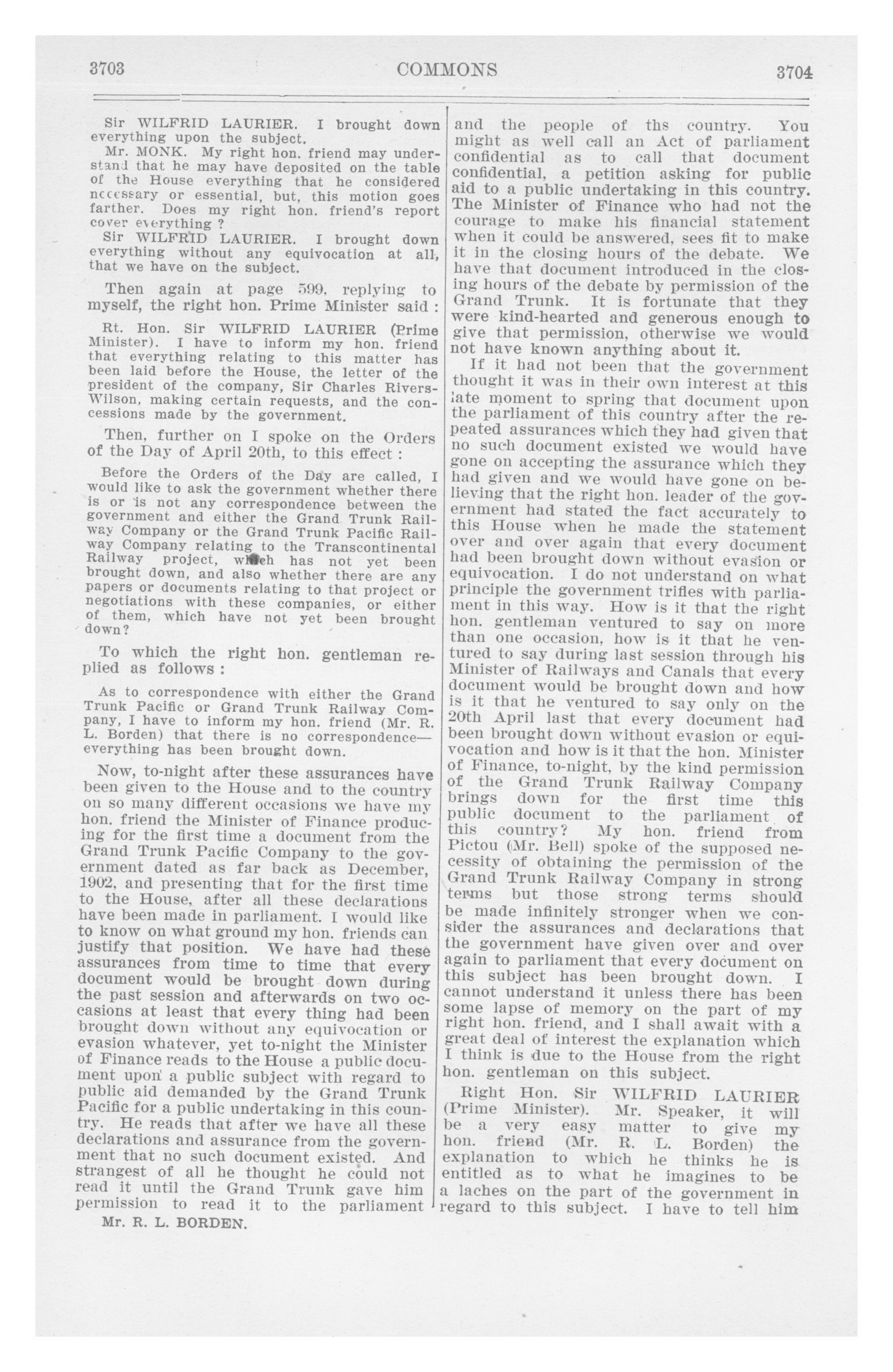 3703 COMMONS 3704

Sir WILFRID LAURIER. I brought down everything upon the subject.

Mr. MONK. My right hon. friend may understand that he may have deposited on the table of the House everything that he considered necessary or essential, but, this motion goes farther. Does my right hon. friend's report cover everything ?

Sir WILFRID LAURIER. I brought down everything without any equivocation at all, that we have on the subject.

Then again at page 599, replying to myself, the right hon. Prime Minister said :

Rt. Hon. Sir WILFRID LAURIER (Prime Minister). I have to inform my hon. friend that everything relating to this matter has been laid before the House, the letter of the president of the company, Sir Charles Rivers-Wilson, making certain requests, and the concessions made by the government.

Then, further on I spoke on the Orders of the Day of April 20th, to this effect :

Before the Orders of the Day are called, I would like to ask the government whether there is or is not any correspondence between the government and either the Grand Trunk Railway Company or the Grand Trunk Pacific Railway Company relating to the Transcontinental Railway project, which has not yet been brought down, and also whether there are any papers or documents relating to that project or negotiations with these companies, or either of them, which have not yet been brought down?

To which the right hon. gentleman replied as follows :

As to correspondence with either the Grand Trunk Pacific or Grand Trunk Railway Company, I have to inform my hon. friend (Mr. R. L. Borden) that there is no correspondence—everything has been brought down.

Now, to-night after these assurances have been given to the House and to the country on so many different occasions we have my hon. friend the Minister of Finance producing for the first time a document from the Grand Trunk Pacific Company to the government dated as far back as December, 1902, and presenting that for the first time to the House, after all these declarations have been made in parliament. I would like to know on what ground my hon. friends can justify that position. We have had these assurances from time to time that every document would be brought down during the past session and afterwards on two occasions at least that every thing had been brought down without any equivocation or evasion whatever, yet to-night the Minister of Finance reads to the House a public document upon a public subject with regard to public aid demanded by the Grand Trunk Pacific for a public undertaking in this country. He reads that after we have all these declarations and assurance from the government that no such document existed. And strangest of all he thought he could not read it until the Grand Trunk gave him permission to read it to the parliament

Mr. R. L. BORDEN.

and the people of ths country. You might as well call an Act of parliament confidential as to call that document confidential, a petition asking for public aid to a public undertaking in this country. The Minister of Finance who had not the courage to make his financial statement when it could be answered, sees fit to make it in the closing hours of the debate. We have that document introduced in the closing hours of the debate by permission of the Grand Trunk. It is fortunate that they were kind-hearted and generous enough to give that permission, otherwise we would not have known anything about it.

If it had not been that the government thought it was in their own interest at this late moment to spring that document upon the parliament of this country after the repeated assurances which they had given that no such document existed we would have gone on accepting the assurance which they had given and we would have gone on believing that the right hon. leader of the government had stated the fact accurately to this House when he made the statement over and over again that every document had been brought down without evasion or equivocation. I do not understand on what principle the government trifles with parliament in this way. How is it that the right hon. gentleman ventured to say on more than one occasion, how is it that he ventured to say during last session through his Minister of Railways and Canals that every document would be brought down and how is it that he ventured to say only on the 20th April last that every document had been brought down without evasion or equivocation and how is it that the hon. Minister of Finance, to-night, by the kind permission of the Grand Trunk Railway Company brings down for the first time this public document to the parliament of this country? My hon. friend from Pictou (Mr. Bell) spoke of the supposed necessity of obtaining the permission of the Grand Trunk Railway Company in strong terms but those strong terms should be made infinitely stronger when we consider the assurances and declarations that the government have given over and over again to parliament that every document on this subject has been brought down. I cannot understand it unless there has been some lapse of memory on the part of my right hon. friend, and I shall await with a great deal of interest the explanation which I think is due to the House from the right hon. gentleman on this subject.

Right Hon. Sir WILFRID LAURIER (Prime Minister). Mr. Speaker, it will be a very easy matter to give my hon. friend (Mr. R. L. Borden) the explanation to which he thinks he is entitled as to what he imagines to be a laches on the part of the government in regard to this subject. I have to tell him